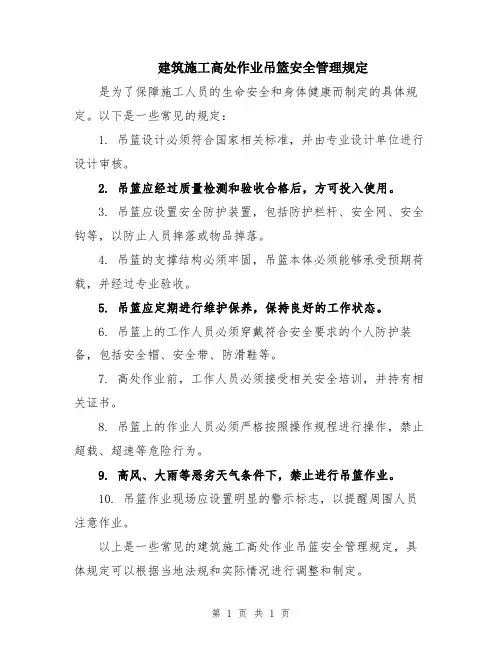 建筑施工高处作业吊篮安全管理规定

是为了保障施工人员的生命安全和身体健康而制定的具体规定。以下是一些常见的规定：

1. 吊篮设计必须符合国家相关标准，并由专业设计单位进行设计审核。

2. 吊篮应经过质量检测和验收合格后，方可投入使用。

3. 吊篮应设置安全防护装置，包括防护栏杆、安全网、安全钩等，以防止人员摔落或物品掉落。

4. 吊篮的支撑结构必须牢固，吊篮本体必须能够承受预期荷载，并经过专业验收。

5. 吊篮应定期进行维护保养，保持良好的工作状态。

6. 吊篮上的工作人员必须穿戴符合安全要求的个人防护装备，包括安全帽、安全带、防滑鞋等。

7. 高处作业前，工作人员必须接受相关安全培训，并持有相关证书。

8. 吊篮上的作业人员必须严格按照操作规程进行操作，禁止超载、超速等危险行为。

9. 高风、大雨等恶劣天气条件下，禁止进行吊篮作业。

10. 吊篮作业现场应设置明显的警示标志，以提醒周围人员注意作业。

以上是一些常见的建筑施工高处作业吊篮安全管理规定，具体规定可以根据当地法规和实际情况进行调整和制定。

第 1 页 共 1 页